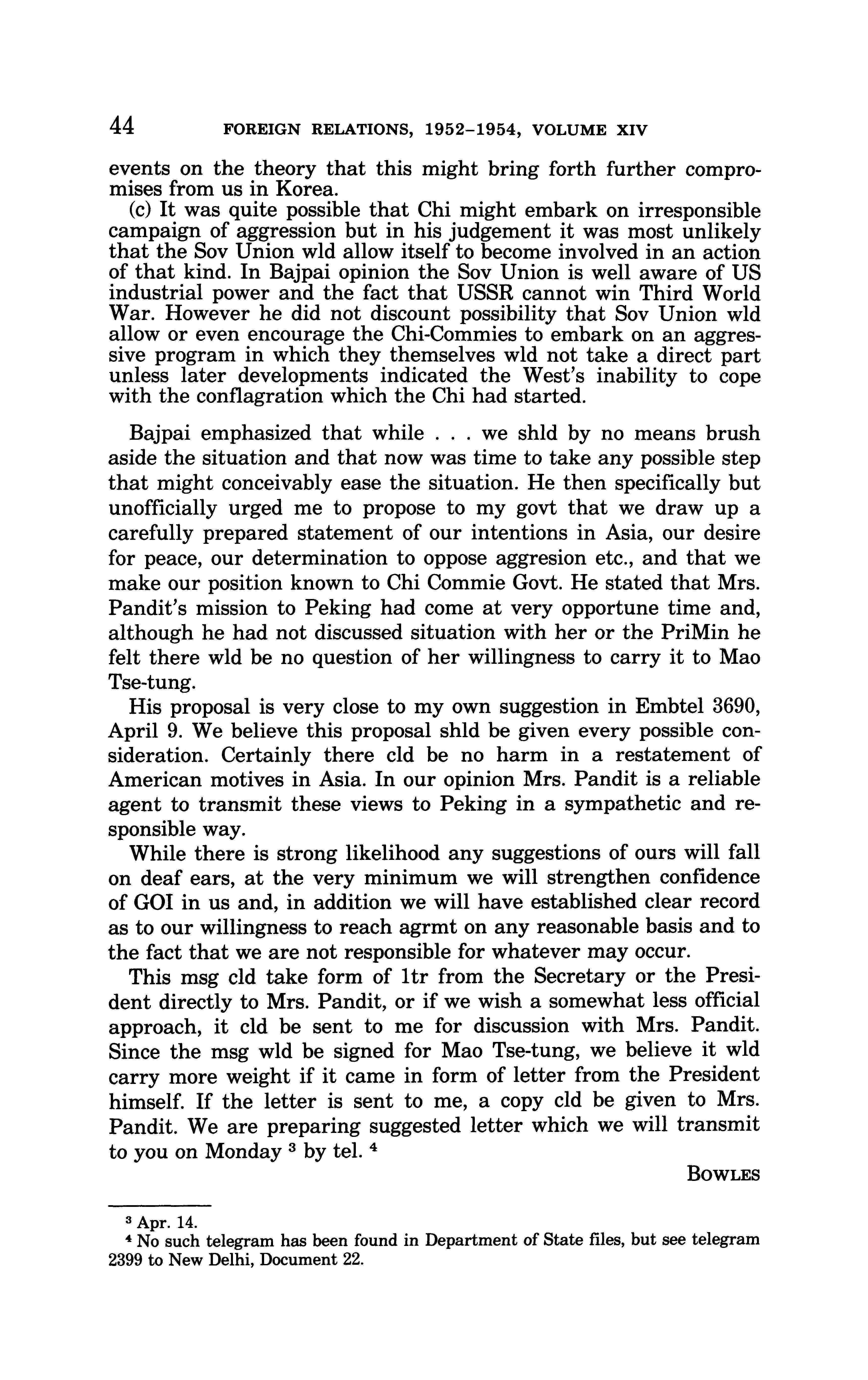 44 FOREIGN RELATIONS, 1952–1954, VOLUME XIV

events on the theory that this might bring forth further compromises from us in Korea.

(c) It was quite possible that Chi might embark on irresponsible campaign of aggression but in his judgement it was most unlikely that the Sov Union wld allow itself to become involved in an action of that kind. In Bajpai opinion the Sov Union is well aware of US industrial power and the fact that USSR cannot win Third World War. However he did not discount possibility that Sov Union wld allow or even encourage the Chi-Commies to embark on an aggressive program in which they themselves wld not take a direct part unless later developments indicated the West's inability to cope with the conflagration which the Chi had started.

Bajpai emphasized that while . . . we shld by no means brush aside the situation and that now was time to take any possible step that might conceivably ease the situation. He then specifically but unofficially urged me to propose to my govt that we draw up a carefully prepared statement of our intentions in Asia, our desire for peace, our determination to oppose aggresion etc., and that we make our position known to Chi Commie Govt. He stated that Mrs. Pandit's mission to Peking had come at very opportune time and, although he had not discussed situation with her or the PriMin he felt there wld be no question of her willingness to carry it to Mao Tse-tung.

His proposal is very close to my own suggestion in Embtel 3690, April 9. We believe this proposal shld be given every possible consideration. Certainly there cld be no harm in a restatement of American motives in Asia. In our opinion Mrs. Pandit is a reliable agent to transmit these views to Peking in a sympathetic and responsible way.

While there is strong likelihood any suggestions of ours will fall on deaf ears, at the very minimum we will strengthen confidence of GOI in us and, in addition we will have established clear record as to our willingness to reach agrmt on any reasonable basis and to the fact that we are not responsible for whatever may occur.

This msg cld take form of ltr from the Secretary or the President directly to Mrs. Pandit, or if we wish a somewhat less official approach, it cld be sent to me for discussion with Mrs. Pandit. Since the msg wld be signed for Mao Tse-tung, we believe it wld carry more weight if it came in form of letter from the President himself. If the letter is sent to me, a copy cld be given to Mrs. Pandit. We are preparing suggested letter which we will transmit to you on Monday $^3$ by tel. $^4$

BOWLES

$^3$ Apr. 14.

$^4$ No such telegram has been found in Department of State files, but see telegram 2399 to New Delhi, Document 22.